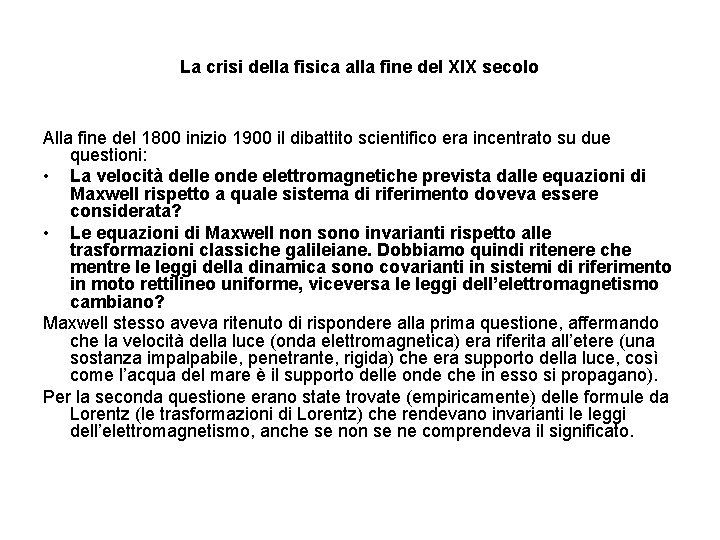 La crisi della fisica alla fine del XIX secolo

Alla fine del 1800 inizio 1900 il dibattito scientifico era incentrato su due questioni:

• La velocità delle onde elettromagnetiche prevista dalle equazioni di Maxwell rispetto a quale sistema di riferimento doveva essere considerata?

• Le equazioni di Maxwell non sono invarianti rispetto alle trasformazioni classiche galileiane. Dobbiamo quindi ritenere che mentre le leggi della dinamica sono covarianti in sistemi di riferimento in moto rettilineo uniforme, viceversa le leggi dell'elettromagnetismo cambiano?

Maxwell stesso aveva ritenuto di rispondere alla prima questione, affermando che la velocità della luce (onda elettromagnetica) era riferita all'etere (una sostanza impalpabile, penetrante, rigida) che era supporto della luce, così come l'acqua del mare è il supporto delle onde che in esso si propagano).

Per la seconda questione erano state trovate (empiricamente) delle formule da Lorentz (le trasformazioni di Lorentz) che rendevano invarianti le leggi dell'elettromagnetismo, anche se non se ne comprendeva il significato.